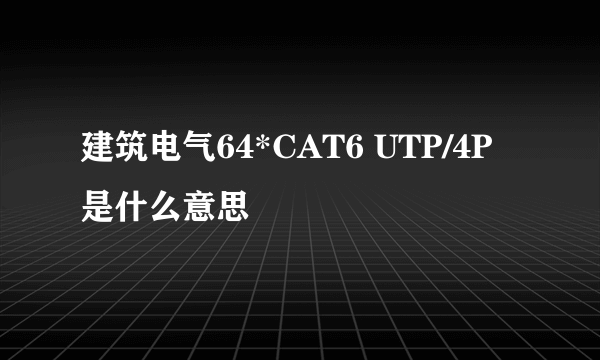 建筑电气64*CAT6 UTP/4P是什么意思